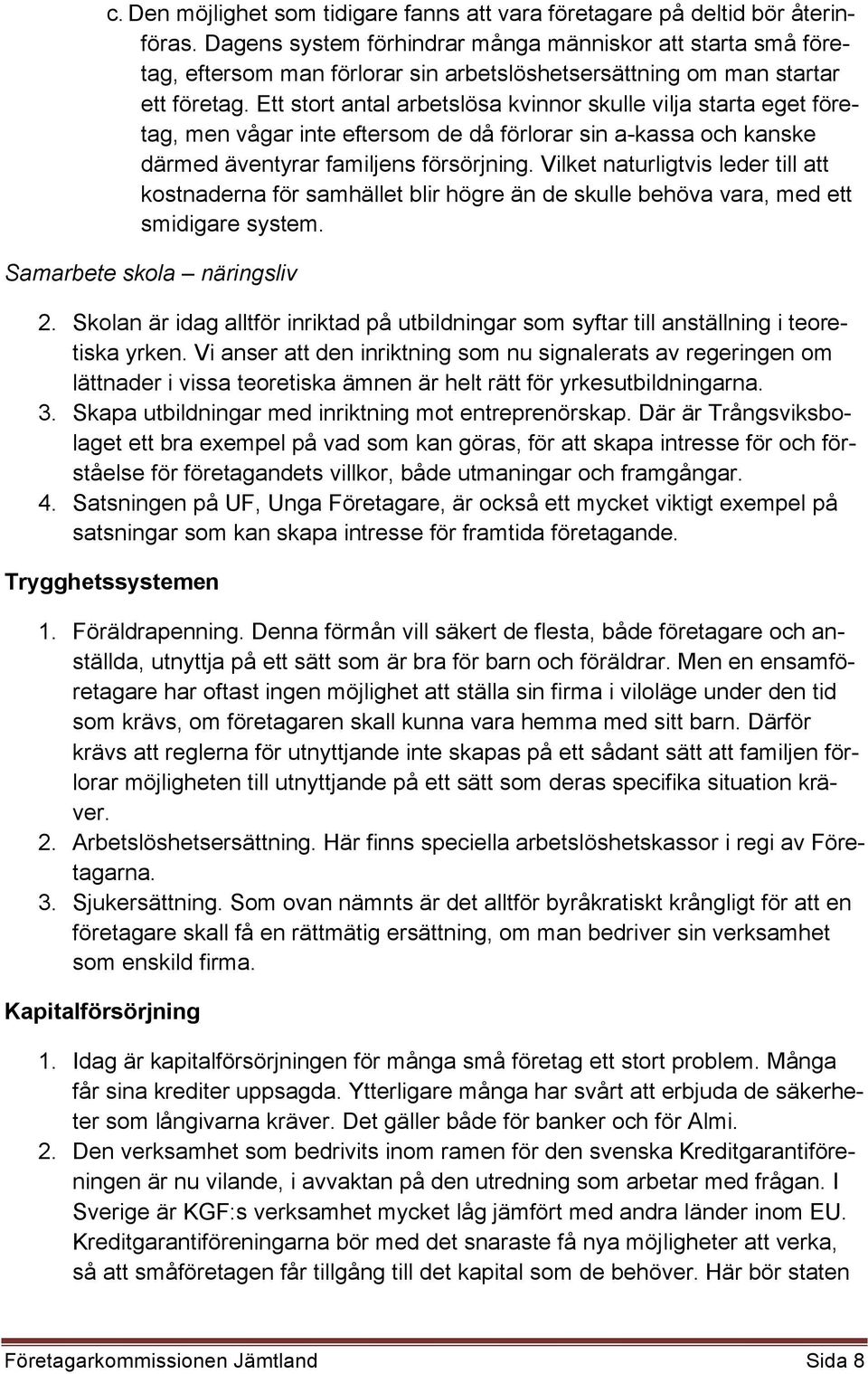 c. Den möjlighet som tidigare fanns att vara företagare på deltid bör återinföras. Dagens system förhindrar många människor att starta små företag, eftersom man förlorar sin arbetslöshetsersättning om man startar ett företag. Ett stort antal arbetslösa kvinnor skulle vilja starta eget företag, men vågar inte eftersom de då förlorar sin a-kassa och kanske därmed äventyrar familjens försörjning. Vilket naturligtvis leder till att kostnaderna för samhället blir högre än de skulle behöva vara, med ett smidigare system.

Samarbete skola – näringsliv

2. Skolan är idag alltför inriktad på utbildningar som syftar till anställning i teoretiska yrken. Vi anser att den inriktning som nu signalerats av regeringen om lättnader i vissa teoretiska ämnen är helt rätt för yrkesutbildningarna.
3. Skapa utbildningar med inriktning mot entreprenörskap. Där är Trångsviksbolaget ett bra exempel på vad som kan göras, för att skapa intresse för och förståelse för företagandets villkor, både utmaningar och framgångar.
4. Satsningen på UF, Unga Företagare, är också ett mycket viktigt exempel på satsningar som kan skapa intresse för framtida företagande.

Trygghetssystemen

1. Föräldrapenning. Denna förmån vill säkert de flesta, både företagare och anställda, utnyttja på ett sätt som är bra för barn och föräldrar. Men en ensamföretagare har oftast ingen möjlighet att ställa sin firma i viloläge under den tid som krävs, om företagaren skall kunna vara hemma med sitt barn. Därför krävs att reglerna för utnyttjande inte skapas på ett sådant sätt att familjen förlorar möjligheten till utnyttjande på ett sätt som deras specifika situation kräver.
2. Arbetslöshetsersättning. Här finns speciella arbetslöshetskassor i regi av Företagarna.
3. Sjukersättning. Som ovan nämnts är det alltför byråkratiskt krångligt för att en företagare skall få en rättmätig ersättning, om man bedriver sin verksamhet som enskild firma.

Kapitalförsörjning

1. Idag är kapitalförsörjningen för många små företag ett stort problem. Många får sina krediter uppsagda. Ytterligare många har svårt att erbjuda de säkerheter som långivarna kräver. Det gäller både för banker och för Almi.
2. Den verksamhet som bedrivits inom ramen för den svenska Kreditgarantiföreningen är nu vilande, i avvaktan på den utredning som arbetar med frågan. I Sverige är KGF:s verksamhet mycket låg jämfört med andra länder inom EU. Kreditgarantiföreningarna bör med det snaraste få nya möjligheter att verka, så att småföretagen får tillgång till det kapital som de behöver. Här bör staten

Företagarkommissionen Jämtland Sida 8